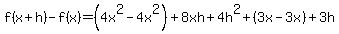 $f(x+h)-f(x)=\left(4x^2-4x^2\right)+8xh+4h^2+(3x-3x)+3h$